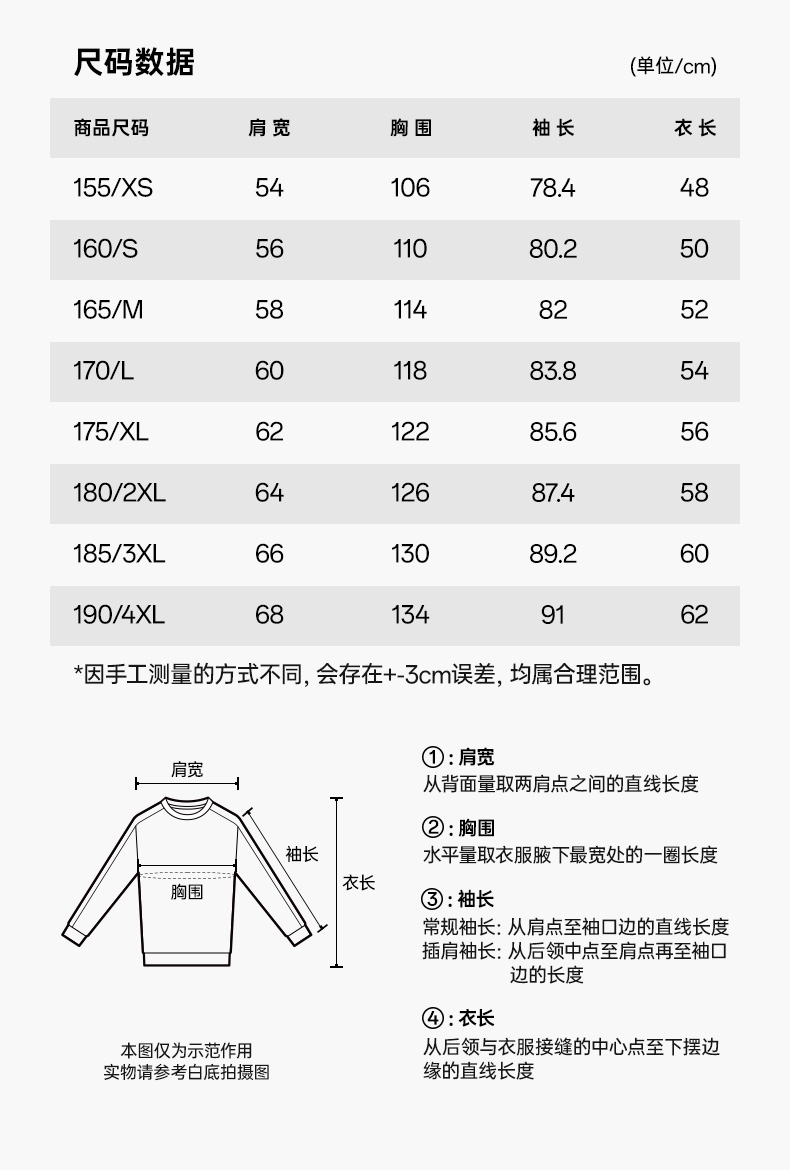 尺码数据

(单位/cm)

| 商品尺码 | 肩宽 | 胸围 | 袖长 | 衣长 |
|---|---|---|---|---|
| 155/XS | 54 | 106 | 78.4 | 48 |
| 160/S | 56 | 110 | 80.2 | 50 |
| 165/M | 58 | 114 | 82 | 52 |
| 170/L | 60 | 118 | 83.8 | 54 |
| 175/XL | 62 | 122 | 85.6 | 56 |
| 180/2XL | 64 | 126 | 87.4 | 58 |
| 185/3XL | 66 | 130 | 89.2 | 60 |
| 190/4XL | 68 | 134 | 91 | 62 |

*因手工测量的方式不同, 会存在+-3cm误差, 均属合理范围。

肩宽
袖长
衣长
胸围

本图仅为示范作用
实物请参考白底拍摄图

①: 肩宽
从背面量取两肩点之间的直线长度

②: 胸围
水平量取衣服腋下最宽处的一圈长度

③: 袖长
常规袖长: 从肩点至袖口边的直线长度
插肩袖长: 从后领中点至肩点再至袖口边的长度

④: 衣长
从后领与衣服接缝的中心点至下摆边缘的直线长度